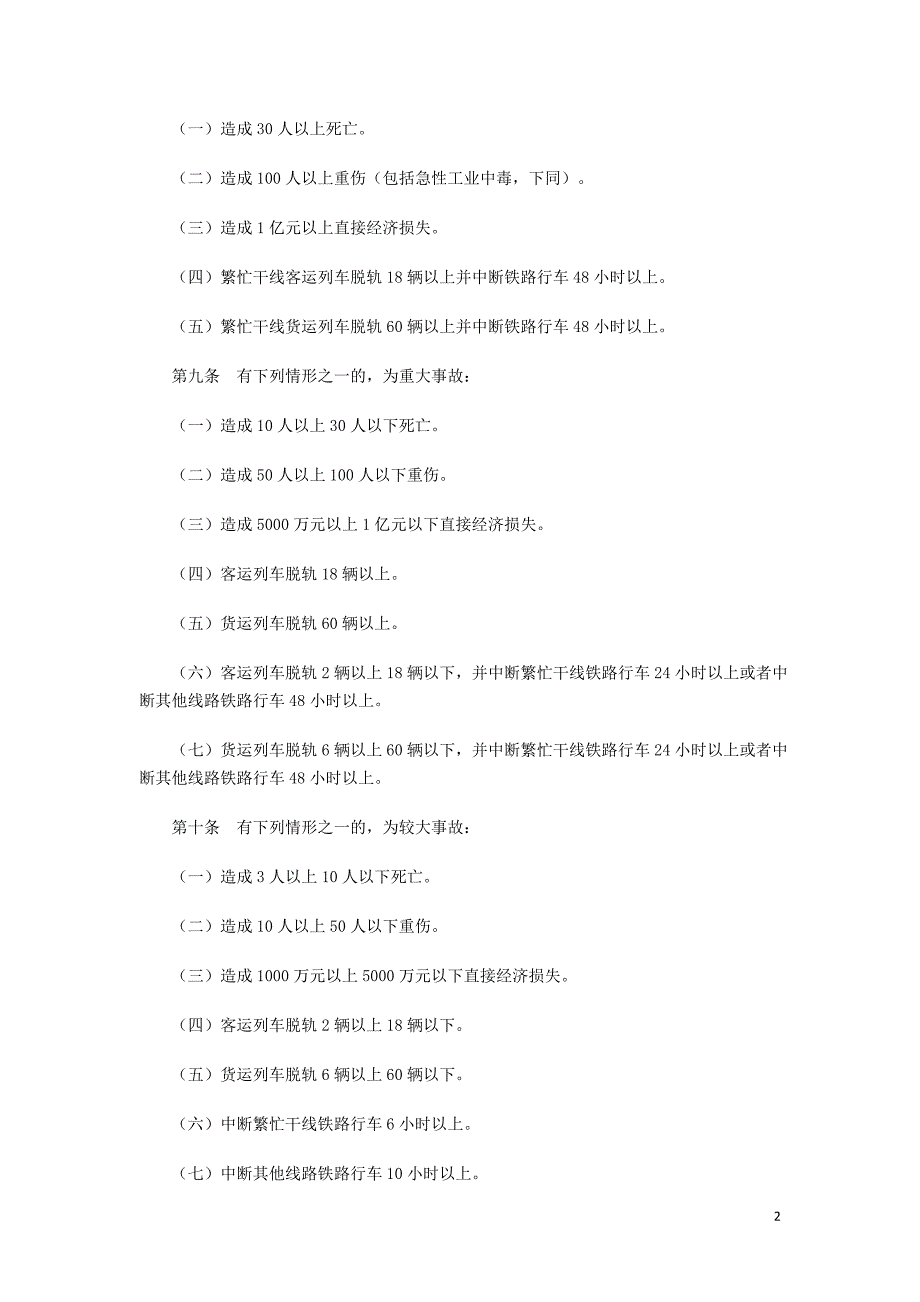 （一）造成 30 人以上死亡。

（二）造成 100 人以上重伤（包括急性工业中毒，下同）。

（三）造成 1 亿元以上直接经济损失。

（四）繁忙干线客运列车脱轨 18 辆以上并中断铁路行车 48 小时以上。

（五）繁忙干线货运列车脱轨 60 辆以上并中断铁路行车 48 小时以上。

第九条　有下列情形之一的，为重大事故：

（一）造成 10 人以上 30 人以下死亡。

（二）造成 50 人以上 100 人以下重伤。

（三）造成 5000 万元以上 1 亿元以下直接经济损失。

（四）客运列车脱轨 18 辆以上。

（五）货运列车脱轨 60 辆以上。

（六）客运列车脱轨 2 辆以上 18 辆以下，并中断繁忙干线铁路行车 24 小时以上或者中断其他线路铁路行车 48 小时以上。

（七）货运列车脱轨 6 辆以上 60 辆以下，并中断繁忙干线铁路行车 24 小时以上或者中断其他线路铁路行车 48 小时以上。

第十条　有下列情形之一的，为较大事故：

（一）造成 3 人以上 10 人以下死亡。

（二）造成 10 人以上 50 人以下重伤。

（三）造成 1000 万元以上 5000 万元以下直接经济损失。

（四）客运列车脱轨 2 辆以上 18 辆以下。

（五）货运列车脱轨 6 辆以上 60 辆以下。

（六）中断繁忙干线铁路行车 6 小时以上。

（七）中断其他线路铁路行车 10 小时以上。

2